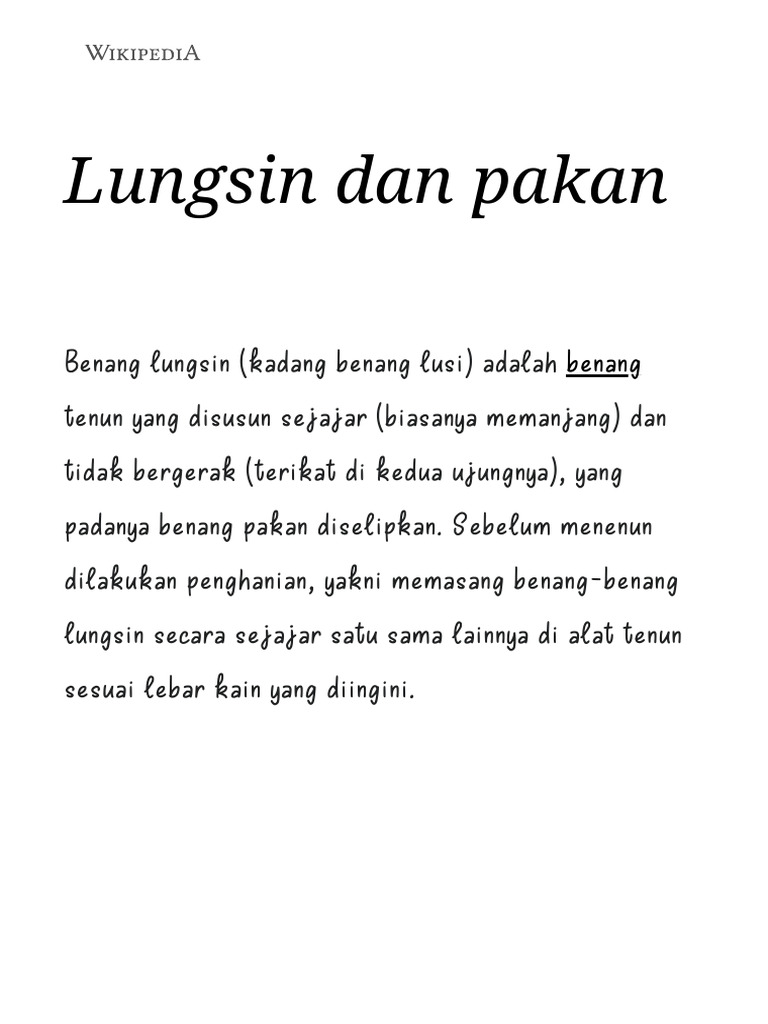 WIKIPEDIA

Lungsin dan pakan

Benang lungsin (kadang benang lusi) adalah benang tenun yang disusun sejajar (biasanya memanjang) dan tidak bergerak (terikat di kedua ujungnya), yang padanya benang pakan diselipkan. Sebelum menenun dilakukan penghanian, yakni memasang benang-benang lungsin secara sejajar satu sama lainnya di alat tenun sesuai lebar kain yang diingini.